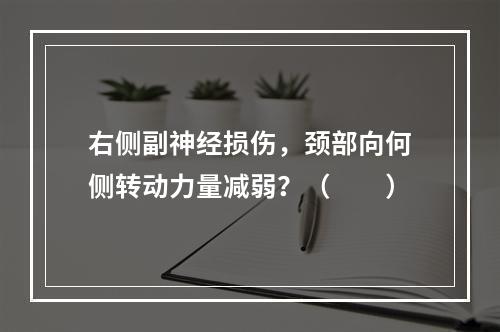 右侧副神经损伤，颈部向何侧转动力量减弱？（　　）